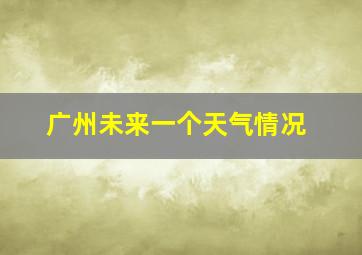 广州未来一个天气情况